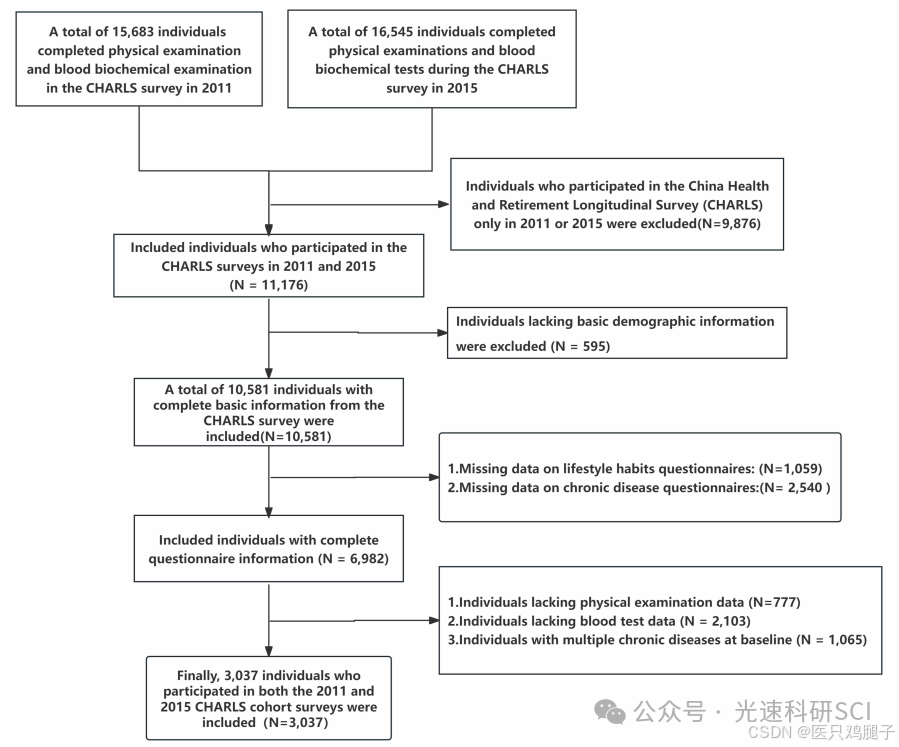 A total of 15,683 individuals completed physical examination and blood biochemical examination in the CHARLS survey in 2011

A total of 16,545 individuals completed physical examinations and blood biochemical tests during the CHARLS survey in 2015

Individuals who participated in the China Health and Retirement Longitudinal Survey (CHARLS) only in 2011 or 2015 were excluded(N=9,876)

Included individuals who participated in the CHARLS surveys in 2011 and 2015 (N = 11,176)

Individuals lacking basic demographic information were excluded (N = 595)

A total of 10,581 individuals with complete basic information from the CHARLS survey were included(N=10,581)

1.Missing data on lifestyle habits questionnaires: (N=1,059)
2.Missing data on chronic disease questionnaires:(N= 2,540 )

Included individuals with complete questionnaire information (N = 6,982)

1.Individuals lacking physical examination data (N=777)
2.Individuals lacking blood test data (N = 2,103)
3.Individuals with multiple chronic diseases at baseline (N = 1,065)

Finally, 3,037 individuals who participated in both the 2011 and 2015 CHARLS cohort surveys were included (N=3,037)

公众号 · 光速科研SCI
CSDN @医只鸡腿子